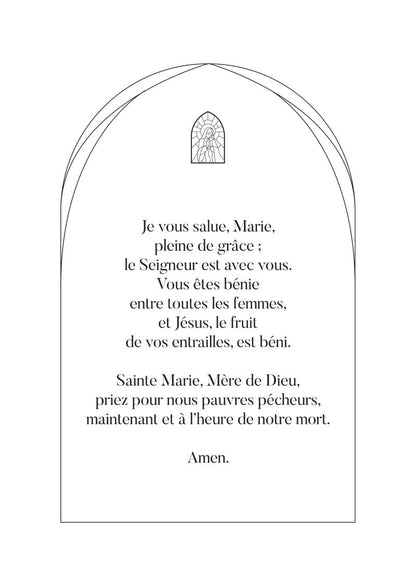 Je vous salue, Marie,
pleine de grâce ;
le Seigneur est avec vous.
Vous êtes bénie
entre toutes les femmes,
et Jésus, le fruit
de vos entrailles, est béni.

Sainte Marie, Mère de Dieu,
priez pour nous pauvres pécheurs,
maintenant et à l'heure de notre mort.

Amen.